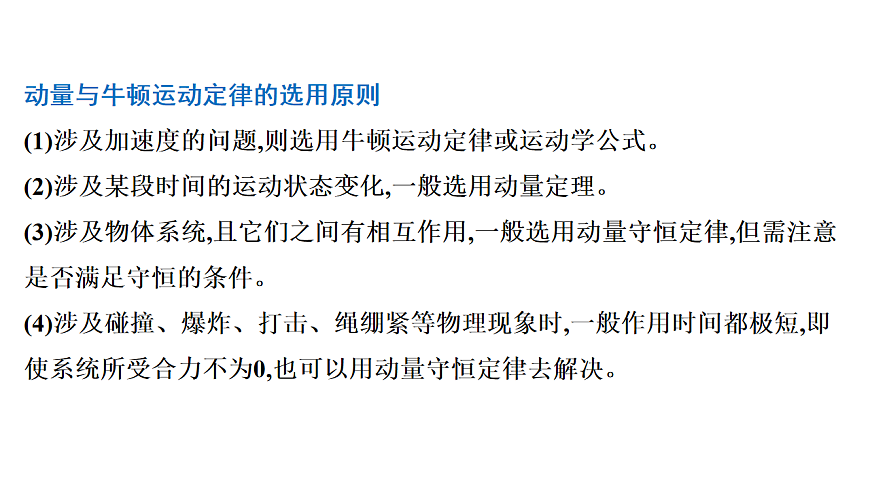 动量与牛顿运动定律的选用原则

(1)涉及加速度的问题,则选用牛顿运动定律或运动学公式。

(2)涉及某段时间的运动状态变化,一般选用动量定理。

(3)涉及物体系统,且它们之间有相互作用,一般选用动量守恒定律,但需注意是否满足守恒的条件。

(4)涉及碰撞、爆炸、打击、绳绷紧等物理现象时,一般作用时间都极短,即使系统所受合力不为0,也可以用动量守恒定律去解决。